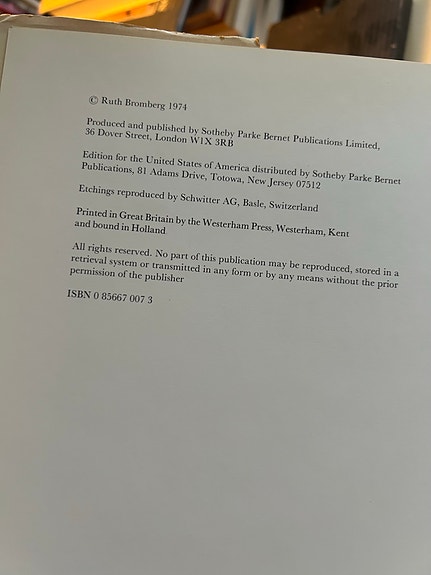 © Ruth Bromberg 1974

Produced and published by Sotheby Parke Bernet Publications Limited, 36 Dover Street, London W1X 3RB

Edition for the United States of America distributed by Sotheby Parke Bernet Publications, 81 Adams Drive, Totowa, New Jersey 07512

Etchings reproduced by Schwitter AG, Basle, Switzerland

Printed in Great Britain by the Westerham Press, Westerham, Kent and bound in Holland

All rights reserved. No part of this publication may be reproduced, stored in a retrieval system or transmitted in any form or by any means without the prior permission of the publisher

ISBN 0 85667 007 3